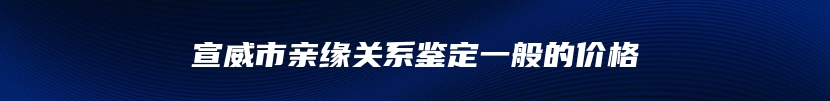 宣威市亲缘关系鉴定一般的价格